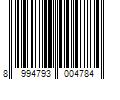 8 994793 004784